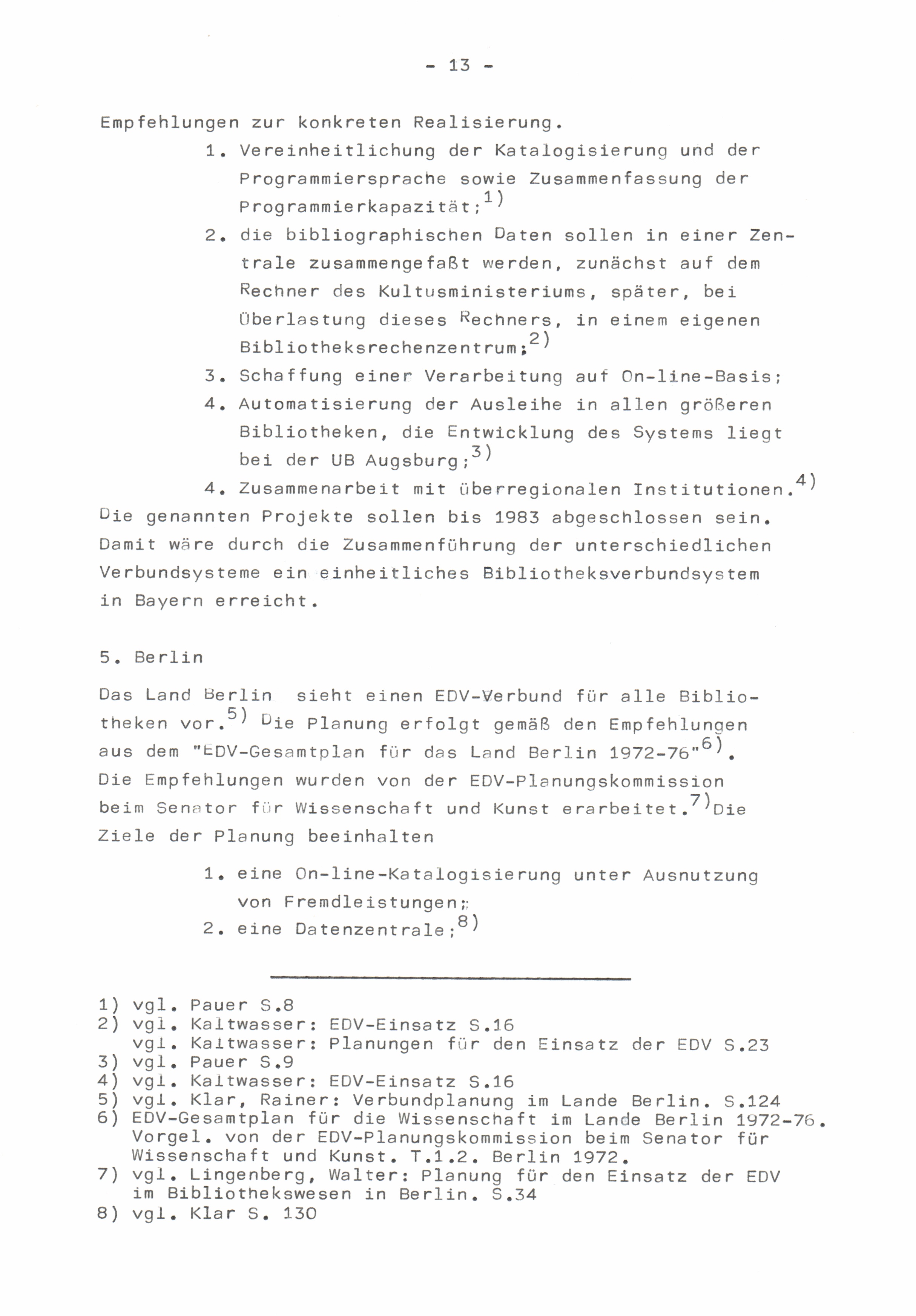 - 13 -

Empfehlungen zur konkreten Realisierung.

1. Vereinheitlichung der Katalogisierung und der Programmiersprache sowie Zusammenfassung der Programmierkapazität;$^{1)}$

2. die bibliographischen Daten sollen in einer Zentrale zusammengefaßt werden, zunächst auf dem Rechner des Kultusministeriums, später, bei Überlastung dieses Rechners, in einem eigenen Bibliotheksrechenzentrum;$^{2)}$

3. Schaffung einer Verarbeitung auf On-line-Basis;

4. Automatisierung der Ausleihe in allen größeren Bibliotheken, die Entwicklung des Systems liegt bei der UB Augsburg;$^{3)}$

4. Zusammenarbeit mit überregionalen Institutionen.$^{4)}$

Die genannten Projekte sollen bis 1983 abgeschlossen sein. Damit wäre durch die Zusammenführung der unterschiedlichen Verbundsysteme ein einheitliches Bibliotheksverbundsystem in Bayern erreicht.

5. Berlin

Das Land Berlin sieht einen EDV-Verbund für alle Bibliotheken vor.$^{5)}$ Die Planung erfolgt gemäß den Empfehlungen aus dem "EDV-Gesamtplan für das Land Berlin 1972-76"$^{6)}$. Die Empfehlungen wurden von der EDV-Planungskommission beim Senator für Wissenschaft und Kunst erarbeitet.$^{7)}$Die Ziele der Planung beeinhalten

1. eine On-line-Katalogisierung unter Ausnutzung von Fremdleistungen;

2. eine Datenzentrale;$^{8)}$

1) vgl. Pauer S.8
2) vgl. Kaltwasser: EDV-Einsatz S.16
vgl. Kaltwasser: Planungen für den Einsatz der EDV S.23
3) vgl. Pauer S.9
4) vgl. Kaltwasser: EDV-Einsatz S.16
5) vgl. Klar, Rainer: Verbundplanung im Lande Berlin. S.124
6) EDV-Gesamtplan für die Wissenschaft im Lande Berlin 1972-76. Vorgel. von der EDV-Planungskommission beim Senator für Wissenschaft und Kunst. T.1.2. Berlin 1972.
7) vgl. Lingenberg, Walter: Planung für den Einsatz der EDV im Bibliothekswesen in Berlin. S.34
8) vgl. Klar S. 130